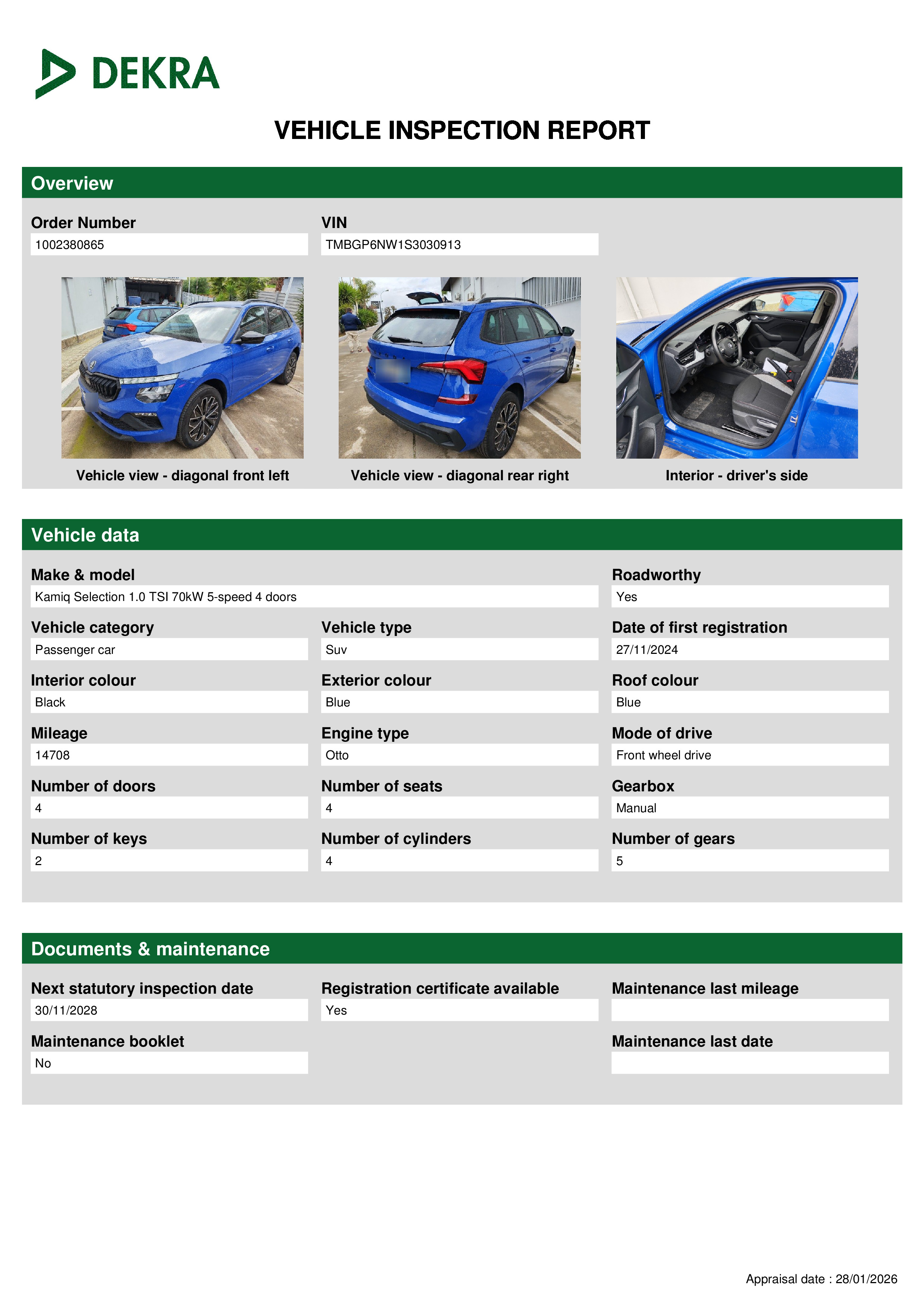 DEKRA

VEHICLE INSPECTION REPORT

Overview

Order Number
1002380865

VIN
TMBGP6NW1S3030913

Vehicle view - diagonal front left

Vehicle view - diagonal rear right

Interior - driver's side

Vehicle data

Make & model
Kamiq Selection 1.0 TSI 70kW 5-speed 4 doors

Roadworthy
Yes

Vehicle category
Passenger car

Vehicle type
Suv

Date of first registration
27/11/2024

Interior colour
Black

Exterior colour
Blue

Roof colour
Blue

Mileage
14708

Engine type
Otto

Mode of drive
Front wheel drive

Number of doors
4

Number of seats
4

Gearbox
Manual

Number of keys
2

Number of cylinders
4

Number of gears
5

Documents & maintenance

Next statutory inspection date
30/11/2028

Registration certificate available
Yes

Maintenance last mileage

Maintenance booklet
No

Maintenance last date

Appraisal date : 28/01/2026